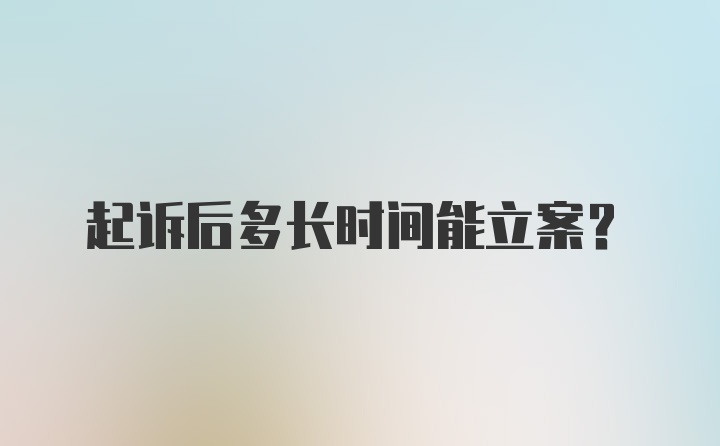 起诉后多长时间能立案？